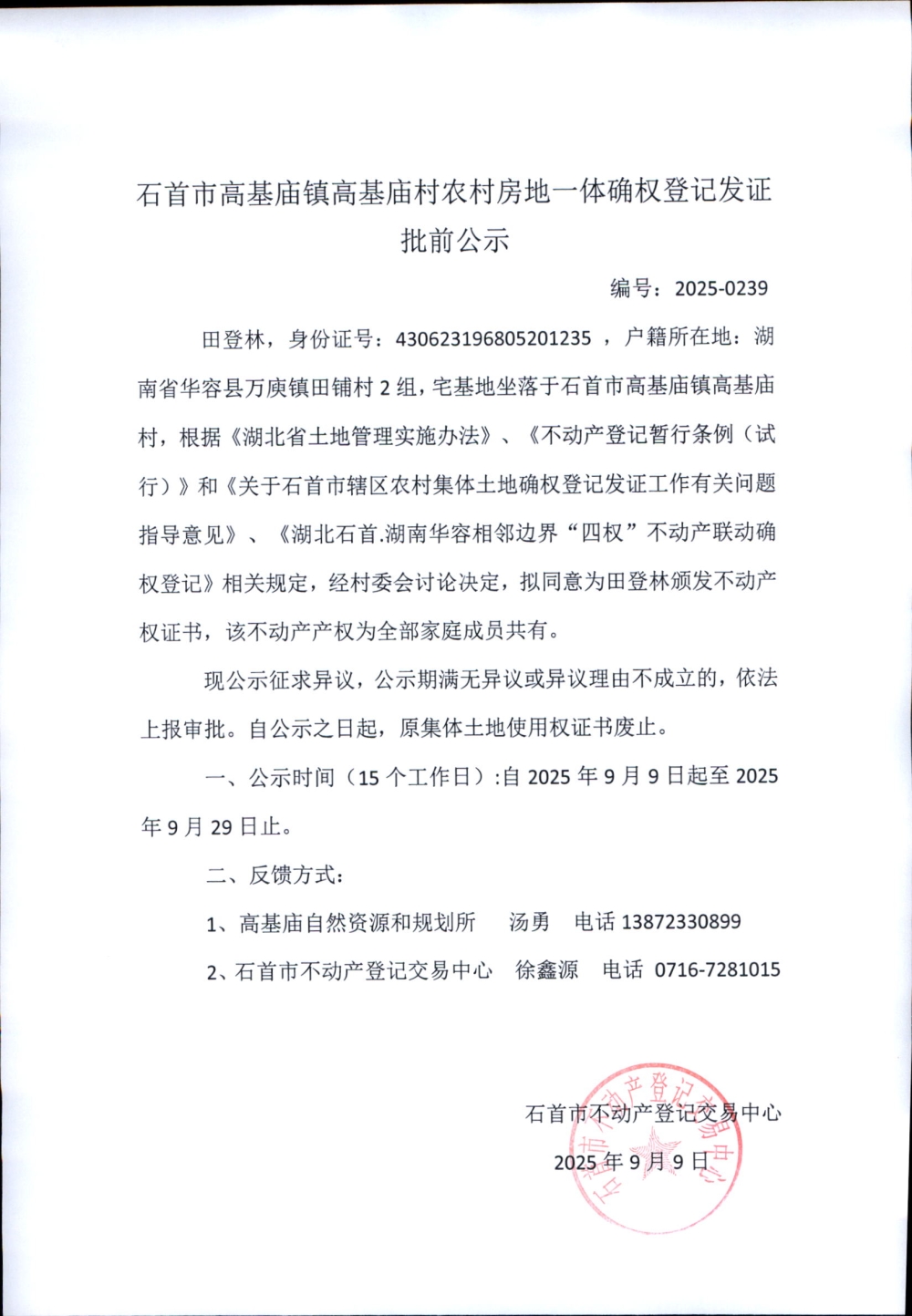 石首市高基庙镇高基庙村农村房地一体确权登记发证批前公示

编号：2025-0239

田登林，身份证号：430623196805201235，户籍所在地：湖南省华容县万庾镇田铺村2组，宅基地坐落于石首市高基庙镇高基庙村，根据《湖北省土地管理实施办法》、《不动产登记暂行条例（试行）》和《关于石首市辖区农村集体土地确权登记发证工作有关问题指导意见》、《湖北石首.湖南华容相邻边界“四权”不动产联动确权登记》相关规定，经村委会讨论决定，拟同意为田登林颁发不动产权证书，该不动产产权为全部家庭成员共有。

现公示征求异议，公示期满无异议或异议理由不成立的，依法上报审批。自公示之日起，原集体土地使用权证书废止。

一、公示时间（15个工作日）:自2025年9月9日起至2025年9月29日止。

二、反馈方式：

1、高基庙自然资源和规划所　汤勇　电话 13872330899

2、石首市不动产登记交易中心　徐鑫源　电话 0716-7281015

石首市不动产登记交易中心

2025年9月9日

石首市不动产登记交易中心